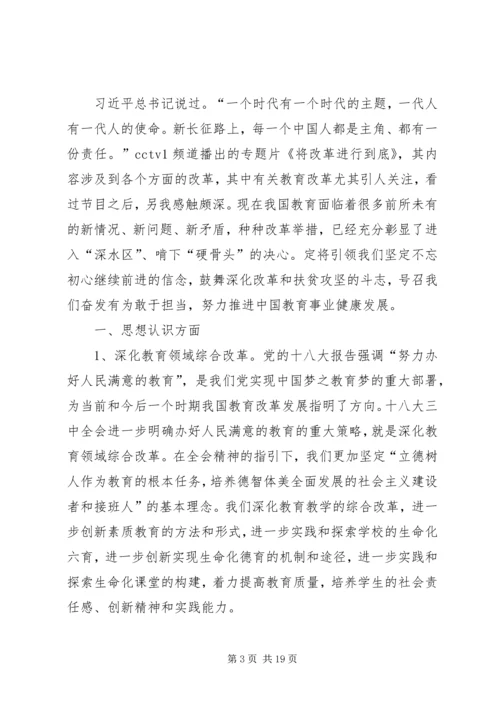 习近平总书记说过。“一个时代有一个时代的主题，一代人有一代人的使命。新长征路上，每一个中国人都是主角、都有一份责任。”cctv1 频道播出的专题片《将改革进行到底》，其内容涉及到各个方面的改革，其中有关教育改革尤其引人关注，看过节目之后，另我感触颇深。现在我国教育面临着很多前所未有的新情况、新问题、新矛盾，种种改革举措，已经充分彰显了进入“深水区”、啃下“硬骨头”的决心。定将引领我们坚定不忘初心继续前进的信念，鼓舞深化改革和扶贫攻坚的斗志，号召我们奋发有为敢于担当，努力推进中国教育事业健康发展。

一、思想认识方面

1、深化教育领域综合改革。党的十八大报告强调“努力办好人民满意的教育”，是我们党实现中国梦之教育梦的重大部署，为当前和今后一个时期我国教育改革发展指明了方向。十八大三中全会进一步明确办好人民满意的教育的重大策略，就是深化教育领域综合改革。在全会精神的指引下，我们更加坚定“立德树人作为教育的根本任务，培养德智体美全面发展的社会主义建设者和接班人”的基本理念。我们深化教育教学的综合改革，进一步创新素质教育的方法和形式，进一步实践和探索学校的生命化六育，进一步创新实现生命化德育的机制和途径，进一步实践和探索生命化课堂的构建，着力提高教育质量，培养学生的社会责任感、创新精神和实践能力。

第 3 页 共 19 页